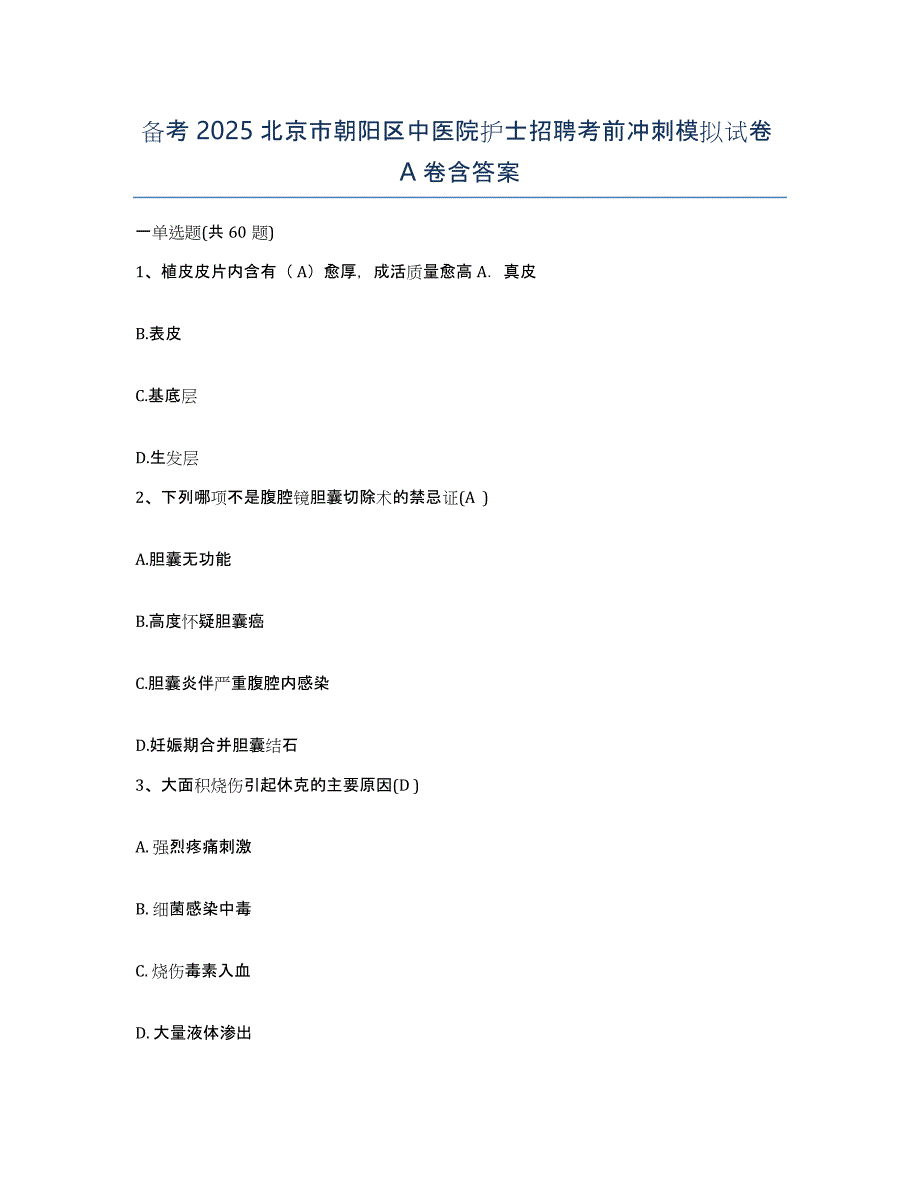 备考 2025 北京市朝阳区中医院护士招聘考前冲刺模拟试卷 A 卷含答案

一单选题(共 60 题)

1、植皮皮片内含有（A）愈厚，成活质量愈高 A．真皮

B.表皮

C.基底层

D.生发层

2、下列哪项不是腹腔镜胆囊切除术的禁忌证(A )

A.胆囊无功能

B.高度怀疑胆囊癌

C.胆囊炎伴严重腹腔内感染

D.妊娠期合并胆囊结石

3、大面积烧伤引起休克的主要原因(D )

A. 强烈疼痛刺激

B. 细菌感染中毒

C. 烧伤毒素入血

D. 大量液体渗出